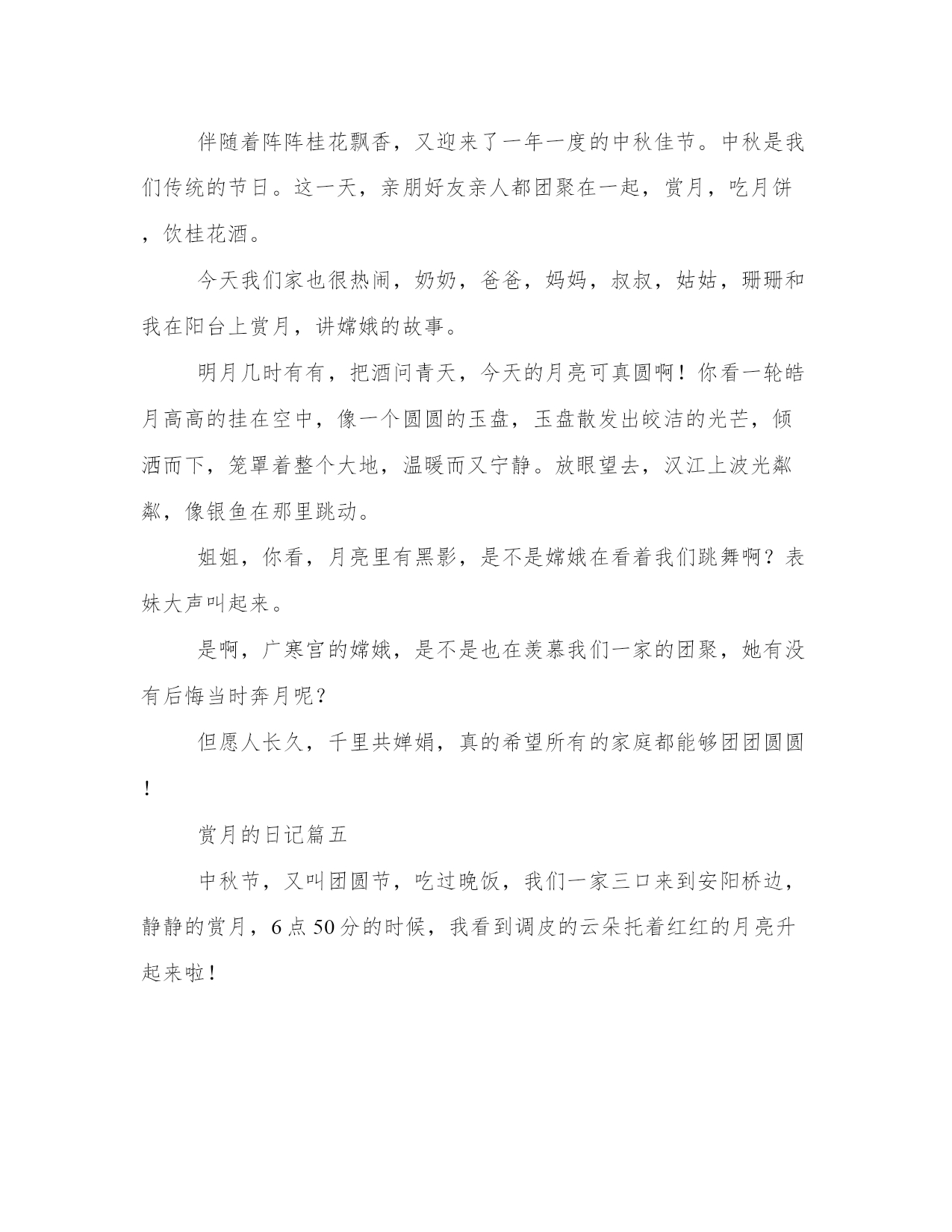 伴随着阵阵桂花飘香，又迎来了一年一度的中秋佳节。中秋是我们传统的节日。这一天，亲朋好友亲人都团聚在一起，赏月，吃月饼，饮桂花酒。

今天我们家也很热闹，奶奶，爸爸，妈妈，叔叔，姑姑，珊珊和我在阳台上赏月，讲嫦娥的故事。

明月几时有有，把酒问青天，今天的月亮可真圆啊！你看一轮皓月高高的挂在空中，像一个圆圆的玉盘，玉盘散发出皎洁的光芒，倾洒而下，笼罩着整个大地，温暖而又宁静。放眼望去，汉江上波光粼粼，像银鱼在那里跳动。

姐姐，你看，月亮里有黑影，是不是嫦娥在看着我们跳舞啊？表妹大声叫起来。

是啊，广寒宫的嫦娥，是不是也在羡慕我们一家的团聚，她有没有后悔当时奔月呢？

但愿人长久，千里共婵娟，真的希望所有的家庭都能够团团圆圆！

赏月的日记篇五

中秋节，又叫团圆节，吃过晚饭，我们一家三口来到安阳桥边，静静的赏月，6点50分的时候，我看到调皮的云朵托着红红的月亮升起来啦！